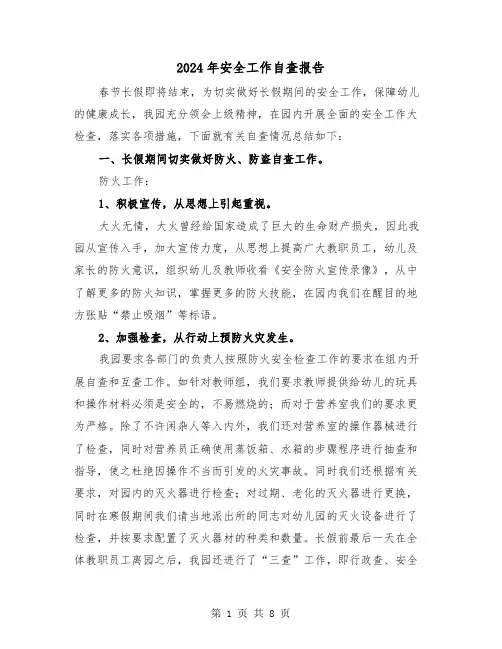 2024年安全工作自查报告

春节长假即将结束，为切实做好长假期间的安全工作，保障幼儿的健康成长，我园充分领会上级精神，在园内开展全面的安全工作大检查，落实各项措施，下面就有关自查情况总结如下：

一、长假期间切实做好防火、防盗自查工作。

防火工作：

1、积极宣传，从思想上引起重视。

大火无情，大火曾经给国家造成了巨大的生命财产损失，因此我园从宣传入手，加大宣传力度，从思想上提高广大教职员工，幼儿及家长的防火意识，组织幼儿及教师收看《安全防火宣传录像》，从中了解更多的防火知识，掌握更多的防火技能，在园内我们在醒目的地方张贴“禁止吸烟”等标语。

2、加强检查，从行动上预防火灾发生。

我园要求各部门的负责人按照防火安全检查工作的要求在组内开展自查和互查工作。如针对教师组，我们要求教师提供给幼儿的玩具和操作材料必须是安全的，不易燃烧的；而对于营养室我们的要求更为严格。除了不许闲杂人等入内外，我们还对营养室的操作器械进行了检查，同时对营养员正确使用蒸饭箱、水箱的步骤程序进行抽查和指导，使之杜绝因操作不当而引发的火灾事故。同时我们还根据有关要求，对园内的灭火器进行检查；对过期、老化的灭火器进行更换，同时在寒假期间我们请当地派出所的同志对幼儿园的灭火设备进行了检查，并按要求配置了灭火器材的种类和数量。长假前最后一天在全体教职员工离园之后，我园还进行了“三查”工作，即行政查、安全

第 1 页 共 8 页